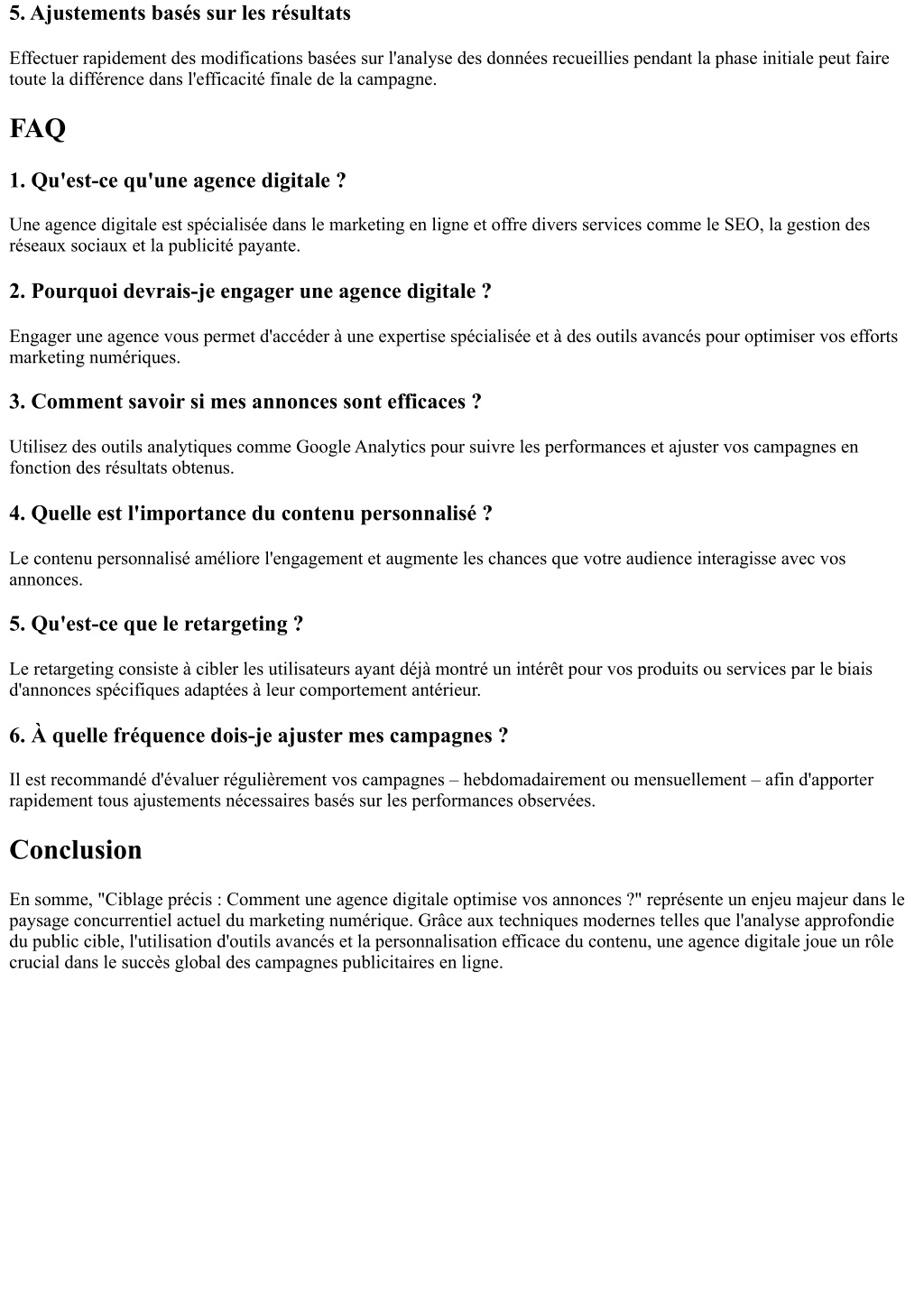 5. Ajustements basés sur les résultats

Effectuer rapidement des modifications basées sur l'analyse des données recueillies pendant la phase initiale peut faire toute la différence dans l'efficacité finale de la campagne.

FAQ

1. Qu'est-ce qu'une agence digitale ?

Une agence digitale est spécialisée dans le marketing en ligne et offre divers services comme le SEO, la gestion des réseaux sociaux et la publicité payante.

2. Pourquoi devrais-je engager une agence digitale ?

Engager une agence vous permet d'accéder à une expertise spécialisée et à des outils avancés pour optimiser vos efforts marketing numériques.

3. Comment savoir si mes annonces sont efficaces ?

Utilisez des outils analytiques comme Google Analytics pour suivre les performances et ajuster vos campagnes en fonction des résultats obtenus.

4. Quelle est l'importance du contenu personnalisé ?

Le contenu personnalisé améliore l'engagement et augmente les chances que votre audience interagisse avec vos annonces.

5. Qu'est-ce que le retargeting ?

Le retargeting consiste à cibler les utilisateurs ayant déjà montré un intérêt pour vos produits ou services par le biais d'annonces spécifiques adaptées à leur comportement antérieur.

6. À quelle fréquence dois-je ajuster mes campagnes ?

Il est recommandé d'évaluer régulièrement vos campagnes – hebdomadairement ou mensuellement – afin d'apporter rapidement tous ajustements nécessaires basés sur les performances observées.

Conclusion

En somme, "Ciblage précis : Comment une agence digitale optimise vos annonces ?" représente un enjeu majeur dans le paysage concurrentiel actuel du marketing numérique. Grâce aux techniques modernes telles que l'analyse approfondie du public cible, l'utilisation d'outils avancés et la personnalisation efficace du contenu, une agence digitale joue un rôle crucial dans le succès global des campagnes publicitaires en ligne.